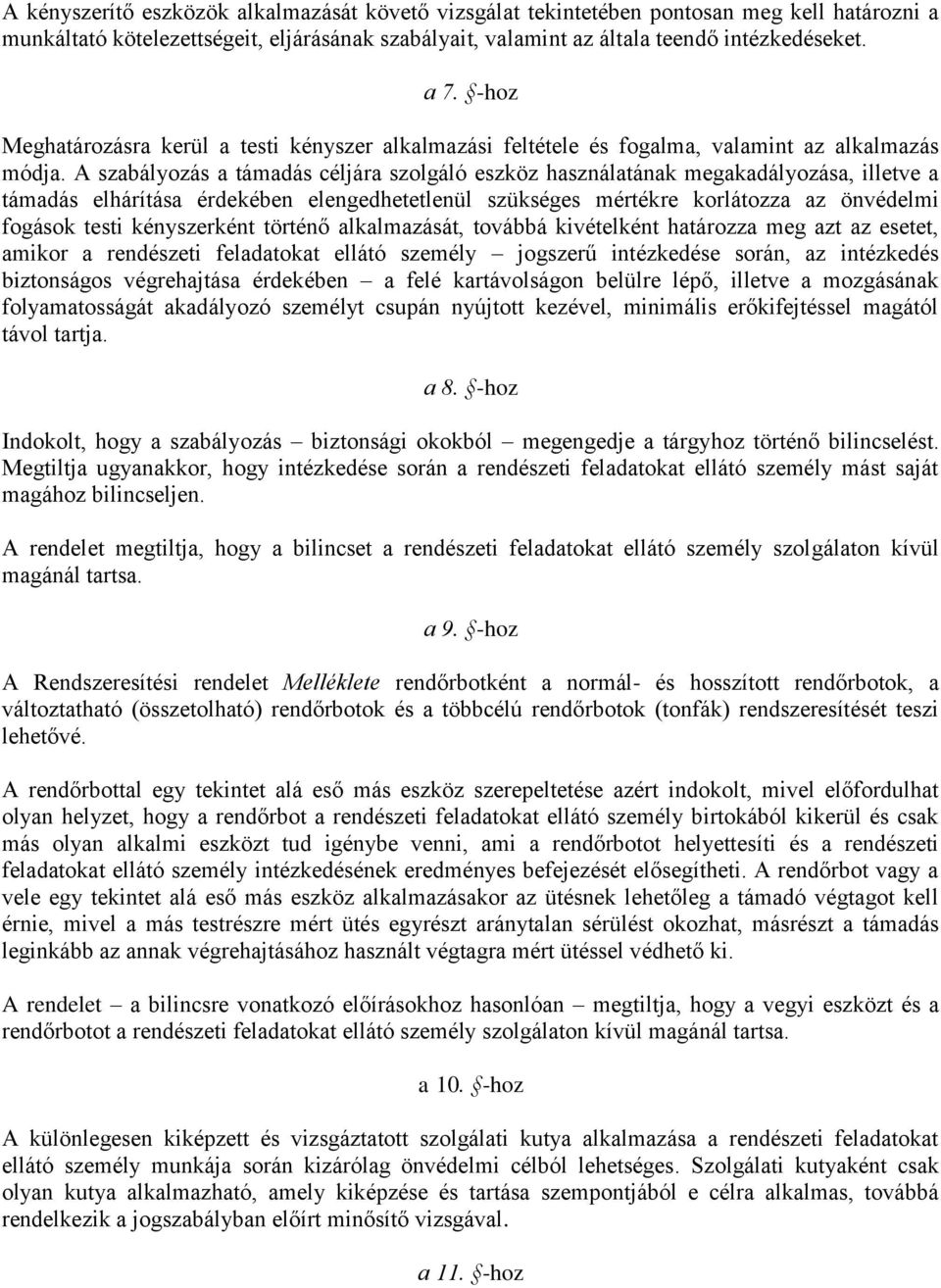 A kényszerítő eszközök alkalmazását követő vizsgálat tekintetében pontosan meg kell határozni a munkáltató kötelezettségeit, eljárásának szabályait, valamint az általa teendő intézkedéseket.

a 7. §-hoz

Meghatározásra kerül a testi kényszer alkalmazási feltétele és fogalma, valamint az alkalmazás módja. A szabályozás a támadás céljára szolgáló eszköz használatának megakadályozása, illetve a támadás elhárítása érdekében elengedhetetlenül szükséges mértékre korlátozza az önvédelmi fogások testi kényszerként történő alkalmazását, továbbá kivételként határozza meg azt az esetet, amikor a rendészeti feladatokat ellátó személy – jogszerű intézkedése során, az intézkedés biztonságos végrehajtása érdekében – a felé kartávolságon belülre lépő, illetve a mozgásának folyamatosságát akadályozó személyt csupán nyújtott kezével, minimális erőkifejtéssel magától távol tartja.

a 8. §-hoz

Indokolt, hogy a szabályozás – biztonsági okokból – megengedje a tárgyhoz történő bilincselést. Megtiltja ugyanakkor, hogy intézkedése során a rendészeti feladatokat ellátó személy mást saját magához bilincseljen.

A rendelet megtiltja, hogy a bilincset a rendészeti feladatokat ellátó személy szolgálaton kívül magánál tartsa.

a 9. §-hoz

A Rendszeresítési rendelet Melléklete rendőrbotként a normál- és hosszított rendőrbotok, a változtatható (összetolható) rendőrbotok és a többcélú rendőrbotok (tonfák) rendszeresítését teszi lehetővé.

A rendőrbottal egy tekintet alá eső más eszköz szerepeltetése azért indokolt, mivel előfordulhat olyan helyzet, hogy a rendőrbot a rendészeti feladatokat ellátó személy birtokából kikerül és csak más olyan alkalmi eszközt tud igénybe venni, ami a rendőrbotot helyettesíti és a rendészeti feladatokat ellátó személy intézkedésének eredményes befejezését elősegítheti. A rendőrbot vagy a vele egy tekintet alá eső más eszköz alkalmazásakor az ütésnek lehetőleg a támadó végtagot kell érnie, mivel a más testrészre mért ütés egyrészt aránytalan sérülést okozhat, másrészt a támadás leginkább az annak végrehajtásához használt végtagra mért ütéssel védhető ki.

A rendelet – a bilincsre vonatkozó előírásokhoz hasonlóan – megtiltja, hogy a vegyi eszközt és a rendőrbotot a rendészeti feladatokat ellátó személy szolgálaton kívül magánál tartsa.

a 10. §-hoz

A különlegesen kiképzett és vizsgáztatott szolgálati kutya alkalmazása a rendészeti feladatokat ellátó személy munkája során kizárólag önvédelmi célból lehetséges. Szolgálati kutyaként csak olyan kutya alkalmazható, amely kiképzése és tartása szempontjából e célra alkalmas, továbbá rendelkezik a jogszabályban előírt minősítő vizsgával.

a 11. §-hoz